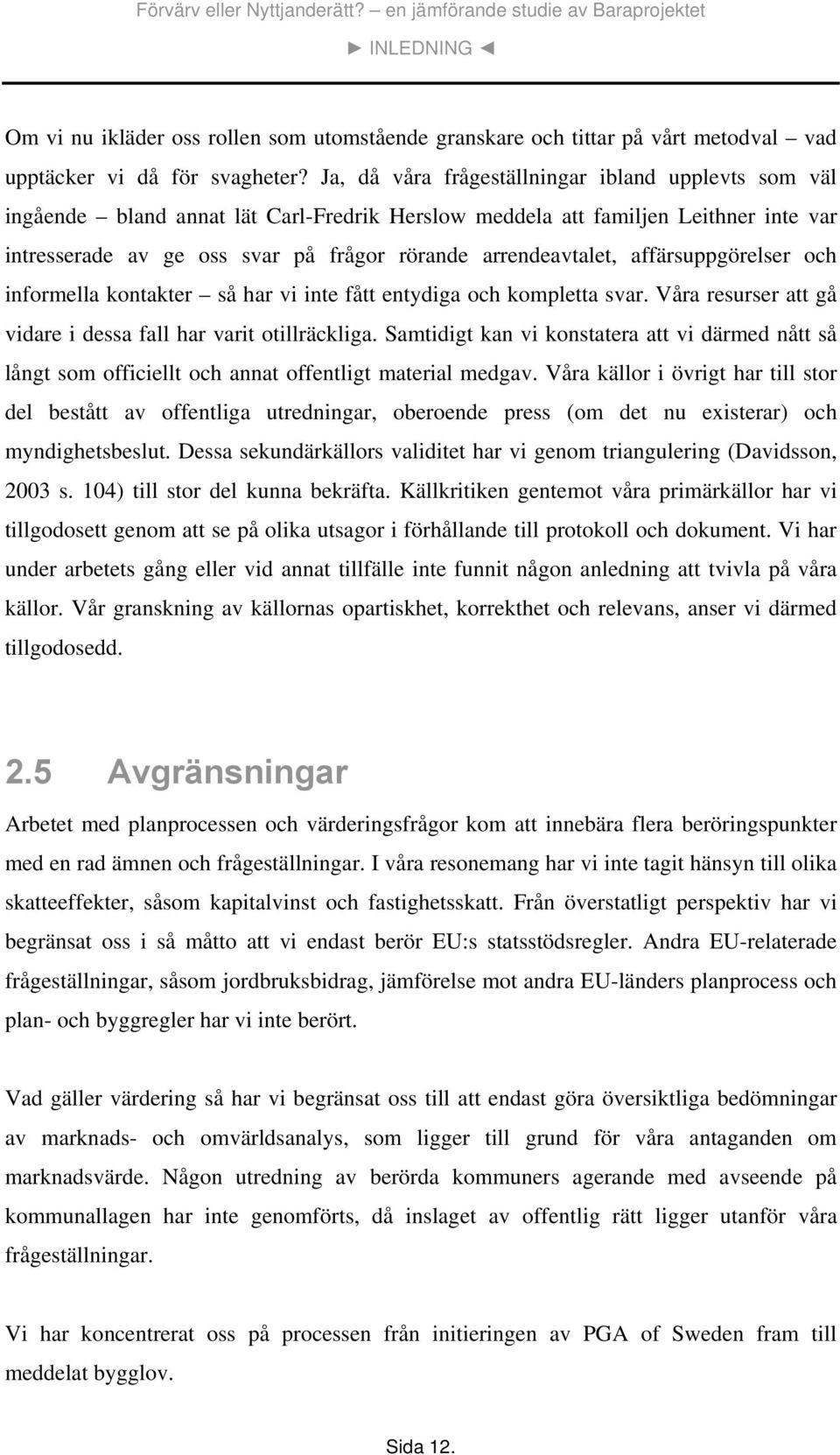 Förvärv eller Nyttjanderätt? – en jämförande studie av Baraprojektet

► INLEDNING ◄

Om vi nu ikläder oss rollen som utomstående granskare och tittar på vårt metodval – vad upptäcker vi då för svagheter? Ja, då våra frågeställningar ibland upplevts som väl ingående – bland annat lät Carl-Fredrik Herslow meddela att familjen Leithner inte var intresserade av ge oss svar på frågor rörande arrendeavtalet, affärsuppgörelser och informella kontakter – så har vi inte fått entydiga och kompletta svar. Våra resurser att gå vidare i dessa fall har varit otillräckliga. Samtidigt kan vi konstatera att vi därmed nått så långt som officiellt och annat offentligt material medgav. Våra källor i övrigt har till stor del bestått av offentliga utredningar, oberoende press (om det nu existerar) och myndighetsbeslut. Dessa sekundärkällors validitet har vi genom triangulering (Davidsson, 2003 s. 104) till stor del kunna bekräfta. Källkritiken gentemot våra primärkällor har vi tillgodosett genom att se på olika utsagor i förhållande till protokoll och dokument. Vi har under arbetets gång eller vid annat tillfälle inte funnit någon anledning att tvivla på våra källor. Vår granskning av källornas opartiskhet, korrekthet och relevans, anser vi därmed tillgodosedd.

2.5 Avgränsningar

Arbetet med planprocessen och värderingsfrågor kom att innebära flera beröringspunkter med en rad ämnen och frågeställningar. I våra resonemang har vi inte tagit hänsyn till olika skatteeffekter, såsom kapitalvinst och fastighetsskatt. Från överstatligt perspektiv har vi begränsat oss i så måtto att vi endast berör EU:s statsstödsregler. Andra EU-relaterade frågeställningar, såsom jordbruksbidrag, jämförelse mot andra EU-länders planprocess och plan- och byggregler har vi inte berört.

Vad gäller värdering så har vi begränsat oss till att endast göra översiktliga bedömningar av marknads- och omvärldsanalys, som ligger till grund för våra antaganden om marknadsvärde. Någon utredning av berörda kommuners agerande med avseende på kommunallagen har inte genomförts, då inslaget av offentlig rätt ligger utanför våra frågeställningar.

Vi har koncentrerat oss på processen från initieringen av PGA of Sweden fram till meddelat bygglov.

Sida 12.